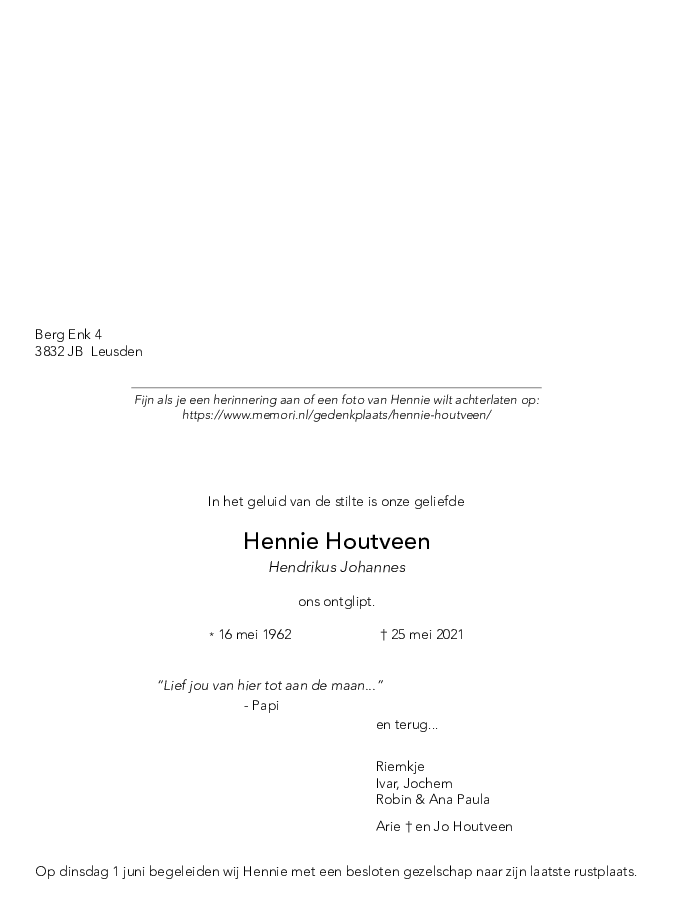 Berg Enk 4
3832 JB Leusden

Fijn als je een herinnering aan of een foto van Hennie wilt achterlaten op:
https://www.memori.nl/gedenkplaats/hennie-houtveen/

In het geluid van de stilte is onze geliefde

Hennie Houtveen

Hendrikus Johannes

ons ontglipt.

* 16 mei 1962 † 25 mei 2021

"Lief jou van hier tot aan de maan..."
- Papi

en terug...

Riemkje
Ivar, Jochem
Robin & Ana Paula

Arie † en Jo Houtveen

Op dinsdag 1 juni begeleiden wij Hennie met een besloten gezelschap naar zijn laatste rustplaats.